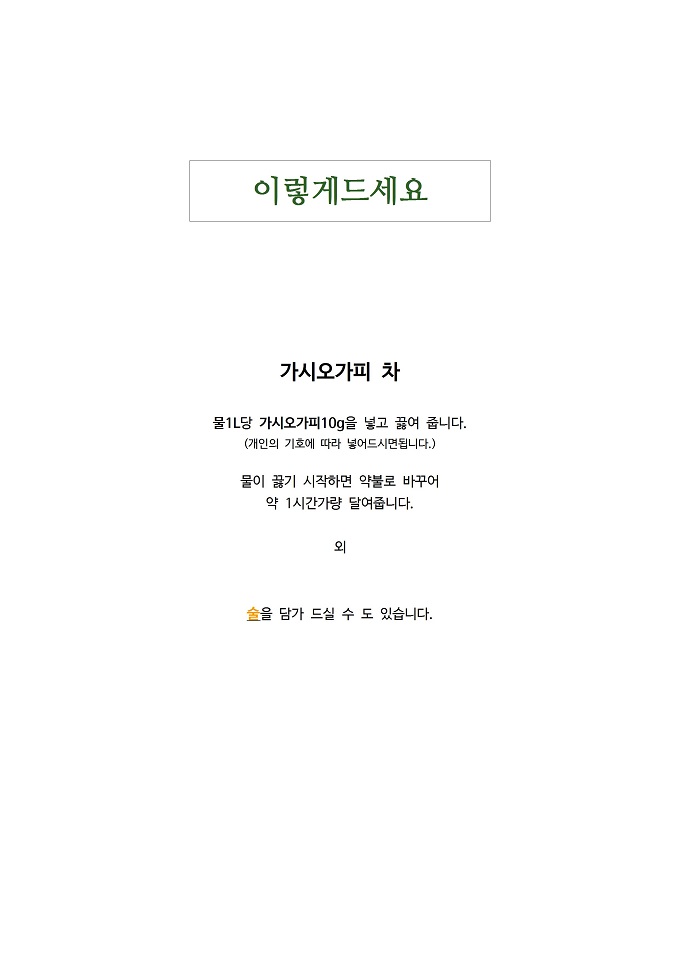 이렇게드세요

가시오가피 차

물1L당 가시오가피10g을 넣고 끓여 줍니다.
(개인의 기호에 따라 넣어드시면됩니다.)

물이 끓기 시작하면 약불로 바꾸어
약 1시간가량 달여줍니다.

외

술을 담가 드실 수 도 있습니다.